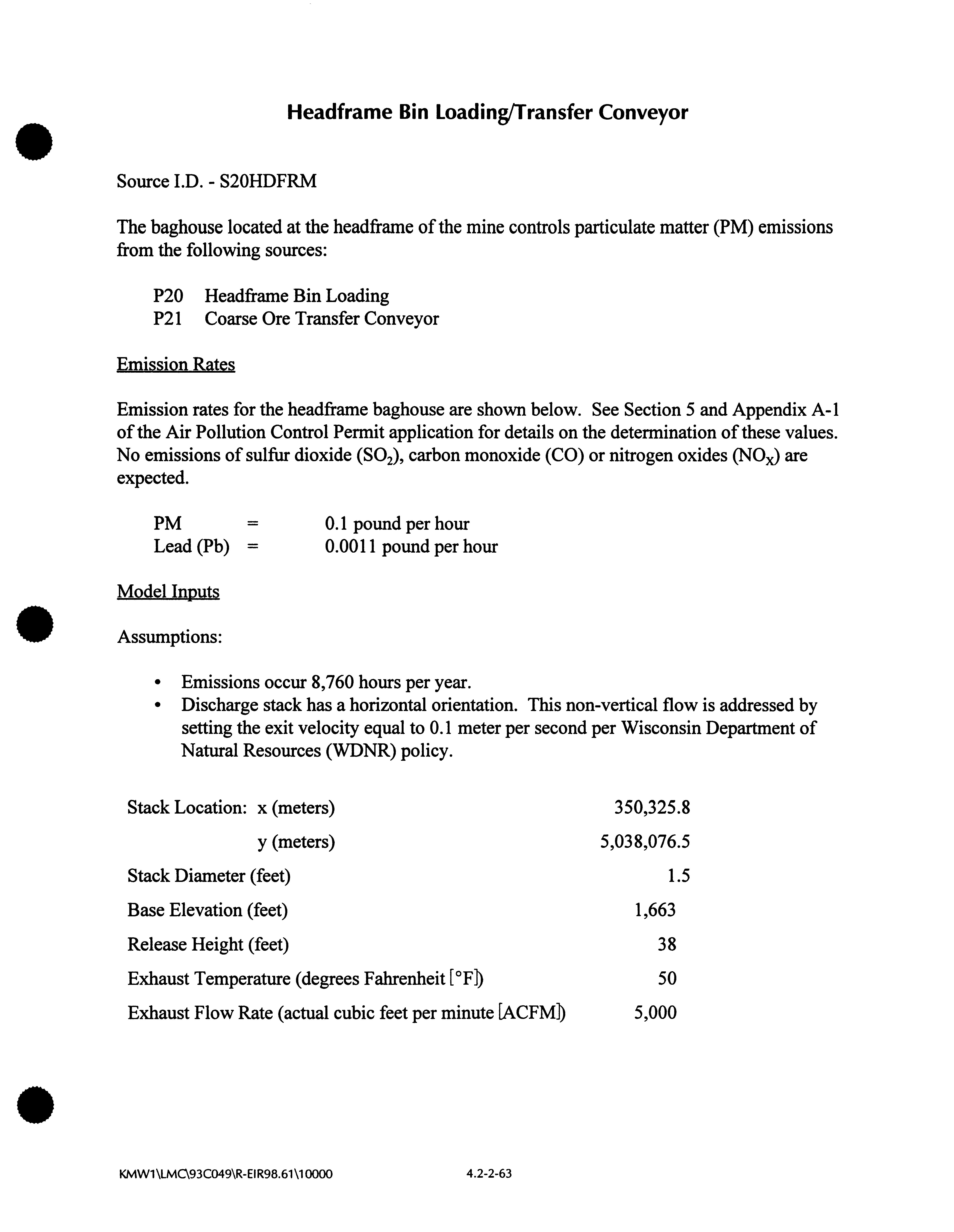 Headframe Bin Loading/Transfer Conveyor

Source I.D. - S20HDFRM

The baghouse located at the headframe of the mine controls particulate matter (PM) emissions from the following sources:

P20 Headframe Bin Loading
P21 Coarse Ore Transfer Conveyor

Emission Rates

Emission rates for the headframe baghouse are shown below. See Section 5 and Appendix A-1 of the Air Pollution Control Permit application for details on the determination of these values. No emissions of sulfur dioxide ($SO_2$), carbon monoxide (CO) or nitrogen oxides ($NO_X$) are expected.

PM = 0.1 pound per hour
Lead (Pb) = 0.0011 pound per hour

Model Inputs

Assumptions:

• Emissions occur 8,760 hours per year.
• Discharge stack has a horizontal orientation. This non-vertical flow is addressed by setting the exit velocity equal to 0.1 meter per second per Wisconsin Department of Natural Resources (WDNR) policy.

| | |
|---|---|
| Stack Location: x (meters) | 350,325.8 |
| y (meters) | 5,038,076.5 |
| Stack Diameter (feet) | 1.5 |
| Base Elevation (feet) | 1,663 |
| Release Height (feet) | 38 |
| Exhaust Temperature (degrees Fahrenheit [°F]) | 50 |
| Exhaust Flow Rate (actual cubic feet per minute [ACFM]) | 5,000 |

KMW1\LMC\93C049\R-EIR98.61\10000 4.2-2-63